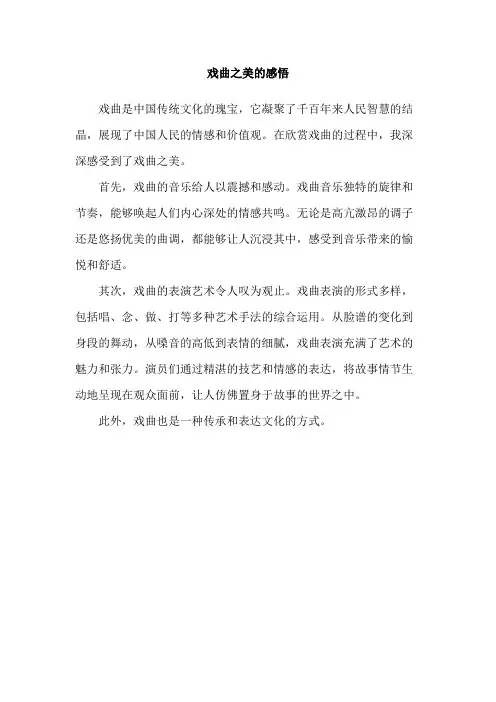 戏曲之美的感悟

戏曲是中国传统文化的瑰宝，它凝聚了千百年来人民智慧的结晶，展现了中国人民的情感和价值观。在欣赏戏曲的过程中，我深深感受到了戏曲之美。

首先，戏曲的音乐给人以震撼和感动。戏曲音乐独特的旋律和节奏，能够唤起人们内心深处的情感共鸣。无论是高亢激昂的调子还是悠扬优美的曲调，都能够让人沉浸其中，感受到音乐带来的愉悦和舒适。

其次，戏曲的表演艺术令人叹为观止。戏曲表演的形式多样，包括唱、念、做、打等多种艺术手法的综合运用。从脸谱的变化到身段的舞动，从嗓音的高低到表情的细腻，戏曲表演充满了艺术的魅力和张力。演员们通过精湛的技艺和情感的表达，将故事情节生动地呈现在观众面前，让人仿佛置身于故事的世界之中。

此外，戏曲也是一种传承和表达文化的方式。